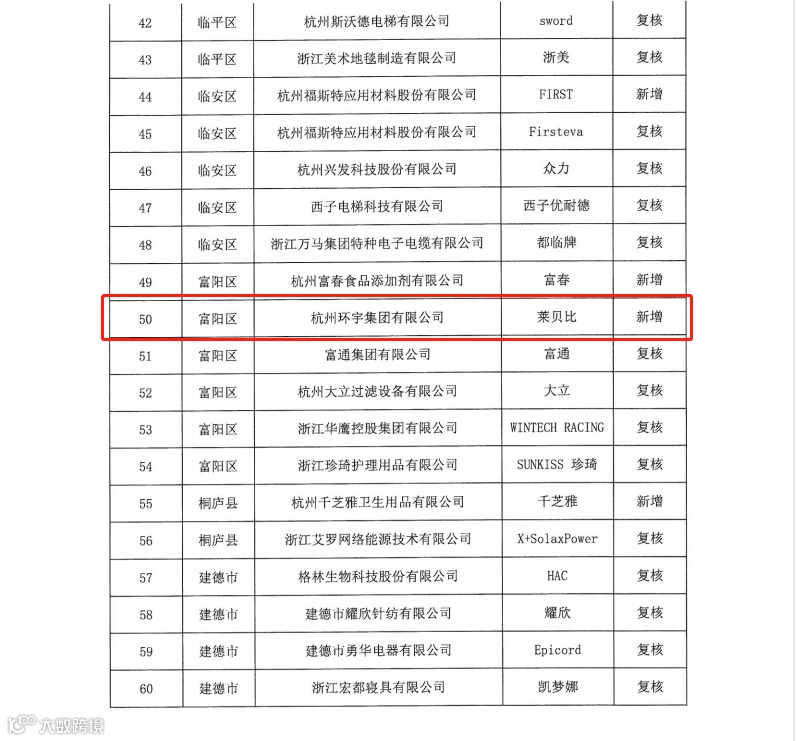 | 42 | 临平区 | 杭州斯沃德电梯有限公司 | sword | 复核 |
|---|---|---|---|---|
| 43 | 临平区 | 浙江美术地毯制造有限公司 | 浙美 | 复核 |
| 44 | 临安区 | 杭州福斯特应用材料股份有限公司 | FIRST | 新增 |
| 45 | 临安区 | 杭州福斯特应用材料股份有限公司 | Firsteva | 复核 |
| 46 | 临安区 | 杭州兴发科技股份有限公司 | 众力 | 复核 |
| 47 | 临安区 | 西子电梯科技有限公司 | 西子优耐德 | 复核 |
| 48 | 临安区 | 浙江万马集团特种电子电缆有限公司 | 都临牌 | 复核 |
| 49 | 富阳区 | 杭州富春食品添加剂有限公司 | 富春 | 新增 |
| 50 | 富阳区 | 杭州环宇集团有限公司 | 莱贝比 | 新增 |
| 51 | 富阳区 | 富通集团有限公司 | 富通 | 复核 |
| 52 | 富阳区 | 杭州大立过滤设备有限公司 | 大立 | 复核 |
| 53 | 富阳区 | 浙江华鹰控股集团有限公司 | WINTECH RACING | 复核 |
| 54 | 富阳区 | 浙江珍琦护理用品有限公司 | SUNKISS 珍琦 | 复核 |
| 55 | 桐庐县 | 杭州千芝雅卫生用品有限公司 | 千芝雅 | 新增 |
| 56 | 桐庐县 | 浙江艾罗网络能源技术有限公司 | X+SolaxPower | 复核 |
| 57 | 建德市 | 格林生物科技股份有限公司 | HAC | 复核 |
| 58 | 建德市 | 建德市耀欣针纺有限公司 | 耀欣 | 复核 |
| 59 | 建德市 | 建德市勇华电器有限公司 | Epicord | 复核 |
| 60 | 建德市 | 浙江宏都寝具有限公司 | 凯梦娜 | 复核 |

大数跨境